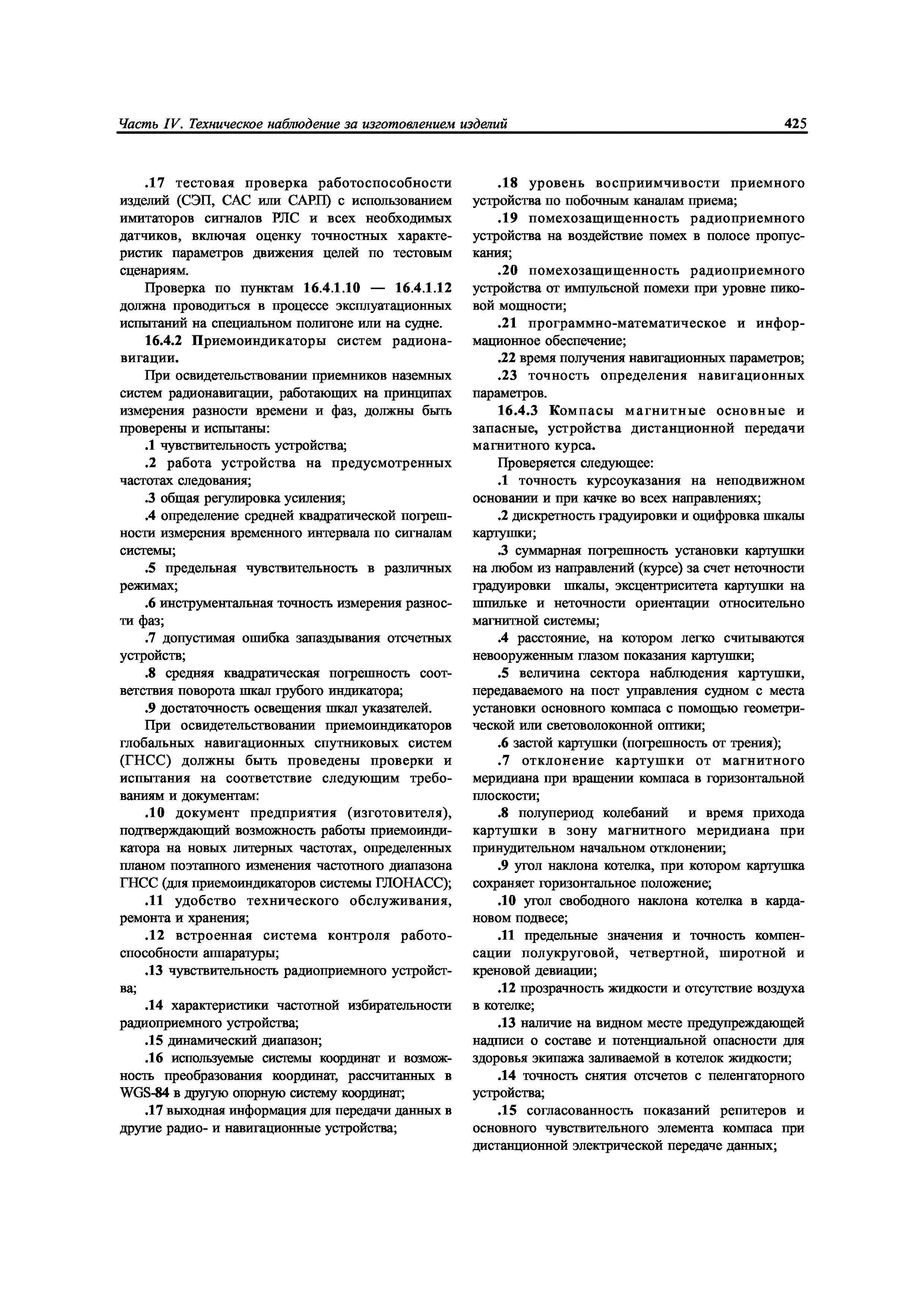 Часть IV. Техническое наблюдение за изготовлением изделий 425

.17 тестовая проверка работоспособности изделий (СЭП, САС или САРП) с использованием имитаторов сигналов РЛС и всех необходимых датчиков, включая оценку точностных характеристик параметров движения целей по тестовым сценариям.

Проверка по пунктам 16.4.1.10 — 16.4.1.12 должна проводиться в процессе эксплуатационных испытаний на специальном полигоне или на судне.

16.4.2 Приемоиндикаторы систем радионавигации.

При освидетельствовании приемников наземных систем радионавигации, работающих на принципах измерения разности времени и фаз, должны быть проверены и испытаны:

.1 чувствительность устройства;

.2 работа устройства на предусмотренных частотах следования;

.3 общая регулировка усиления;

.4 определение средней квадратической погрешности измерения временного интервала по сигналам системы;

.5 предельная чувствительность в различных режимах;

.6 инструментальная точность измерения разности фаз;

.7 допустимая ошибка запаздывания отсчетных устройств;

.8 средняя квадратическая погрешность соответствия поворота шкал грубого индикатора;

.9 достаточность освещения шкал указателей.

При освидетельствовании приемоиндикаторов глобальных навигационных спутниковых систем (ГНСС) должны быть проведены проверки и испытания на соответствие следующим требованиям и документам:

.10 документ предприятия (изготовителя), подтверждающий возможность работы приемоиндикатора на новых литерных частотах, определенных планом поэтапного изменения частотного диапазона ГНСС (для приемоиндикаторов системы ГЛОНАСС);

.11 удобство технического обслуживания, ремонта и хранения;

.12 встроенная система контроля работоспособности аппаратуры;

.13 чувствительность радиоприемного устройства;

.14 характеристики частотной избирательности радиоприемного устройства;

.15 динамический диапазон;

.16 используемые системы координат и возможность преобразования координат, рассчитанных в WGS-84 в другую опорную систему координат;

.17 выходная информация для передачи данных в другие радио- и навигационные устройства;

.18 уровень восприимчивости приемного устройства по побочным каналам приема;

.19 помехозащищенность радиоприемного устройства на воздействие помех в полосе пропускания;

.20 помехозащищенность радиоприемного устройства от импульсной помехи при уровне пиковой мощности;

.21 программно-математическое и информационное обеспечение;

.22 время получения навигационных параметров;

.23 точность определения навигационных параметров.

16.4.3 Компасы магнитные основные и запасные, устройства дистанционной передачи магнитного курса.

Проверяется следующее:

.1 точность курсоуказания на неподвижном основании и при качке во всех направлениях;

.2 дискретность градуировки и оцифровка шкалы картушки;

.3 суммарная погрешность установки картушки на любом из направлений (курсе) за счет неточности градуировки шкалы, эксцентриситета картушки на шпильке и неточности ориентации относительно магнитной системы;

.4 расстояние, на котором легко считываются невооруженным глазом показания картушки;

.5 величина сектора наблюдения картушки, передаваемого на пост управления судном с места установки основного компаса с помощью геометрической или световолоконной оптики;

.6 застой картушки (погрешность от трения);

.7 отклонение картушки от магнитного меридиана при вращении компаса в горизонтальной плоскости;

.8 полупериод колебаний и время прихода картушки в зону магнитного меридиана при принудительном начальном отклонении;

.9 угол наклона котелка, при котором картушка сохраняет горизонтальное положение;

.10 угол свободного наклона котелка в кардановом подвесе;

.11 предельные значения и точность компенсации полукруговой, четвертной, широтной и креновой девиации;

.12 прозрачность жидкости и отсутствие воздуха в котелке;

.13 наличие на видном месте предупреждающей надписи о составе и потенциальной опасности для здоровья экипажа заливаемой в котелок жидкости;

.14 точность снятия отсчетов с пеленгаторного устройства;

.15 согласованность показаний репитеров и основного чувствительного элемента компаса при дистанционной электрической передаче данных;